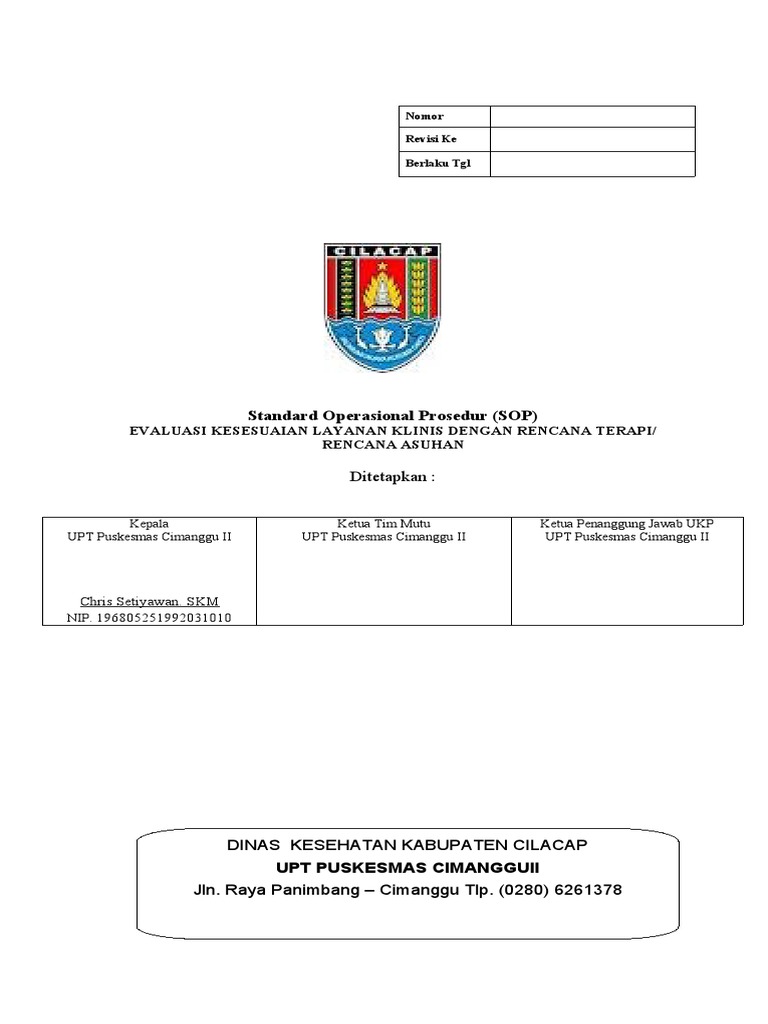 | Nomor | |
|---|---|
| Revisi Ke | |
| Berlaku Tgl | |

CILACAP

Standard Operasional Prosedur (SOP)
EVALUASI KESESUAIAN LAYANAN KLINIS DENGAN RENCANA TERAPI/ RENCANA ASUHAN

Ditetapkan :

| Kepala UPT Puskesmas Cimanggu II Chris Setiyawan. SKM NIP. 196805251992031010 | Ketua Tim Mutu UPT Puskesmas Cimanggu II | Ketua Penanggung Jawab UKP UPT Puskesmas Cimanggu II |
|---|---|---|

DINAS KESEHATAN KABUPATEN CILACAP
UPT PUSKESMAS CIMANGGUII
Jln. Raya Panimbang – Cimanggu Tlp. (0280) 6261378